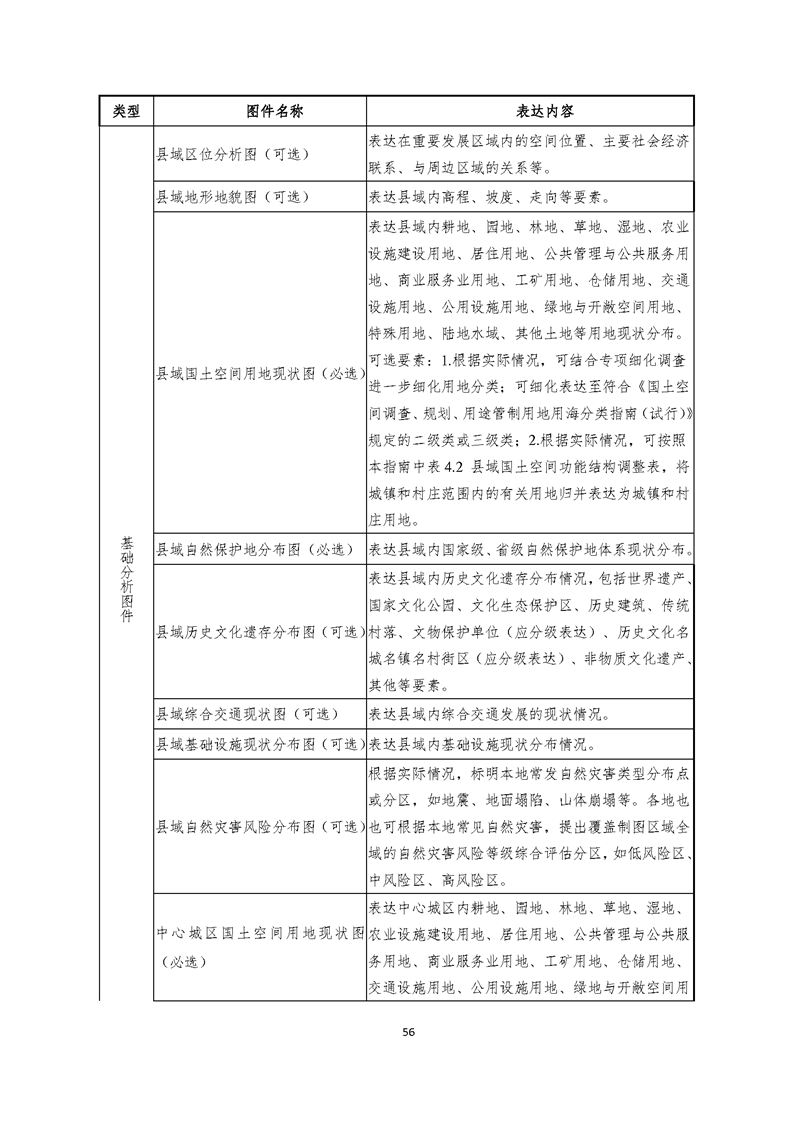 | 类型 | 图件名称 | 表达内容 |
|---|---|---|
| 基础分析图件 | 县域区位分析图（可选） | 表达在重要发展区域内的空间位置、主要社会经济联系、与周边区域的关系等。 |
| | 县域地形地貌图（可选） | 表达县域内高程、坡度、走向等要素。 |
| | 县域国土空间用地现状图（必选） | 表达县域内耕地、园地、林地、草地、湿地、农业设施建设用地、居住用地、公共管理与公共服务用地、商业服务业用地、工矿用地、仓储用地、交通设施用地、公用设施用地、绿地与开敞空间用地、特殊用地、陆地水域、其他土地等用地现状分布。可选要素：1.根据实际情况，可结合专项细化调查进一步细化用地分类；可细化表达至符合《国土空间调查、规划、用途管制用地用海分类指南（试行）》规定的二级类或三级类；2.根据实际情况，可按照本指南中表 4.2 县域国土空间功能结构调整表，将城镇和村庄范围内的有关用地归并表达为城镇和村庄用地。 |
| | 县域自然保护地分布图（必选） | 表达县域内国家级、省级自然保护地体系现状分布。 |
| | 县域历史文化遗存分布图（可选） | 表达县域内历史文化遗存分布情况，包括世界遗产、国家文化公园、文化生态保护区、历史建筑、传统村落、文物保护单位（应分级表达）、历史文化名城名镇名村街区（应分级表达）、非物质文化遗产、其他等要素。 |
| | 县域综合交通现状图（可选） | 表达县域内综合交通发展的现状情况。 |
| | 县域基础设施现状分布图（可选） | 表达县域内基础设施现状分布情况。 |
| | 县域自然灾害风险分布图（可选） | 根据实际情况，标明本地常发自然灾害类型分布点或分区，如地震、地面塌陷、山体崩塌等。各地也也可根据本地常见自然灾害，提出覆盖制图区域全域的自然灾害风险等级综合评估分区，如低风险区、中风险区、高风险区。 |
| | 中心城区国土空间用地现状图（必选） | 表达中心城区内耕地、园地、林地、草地、湿地、农业设施建设用地、居住用地、公共管理与公共服务用地、商业服务业用地、工矿用地、仓储用地、交通设施用地、公用设施用地、绿地与开敞空间用 |

56